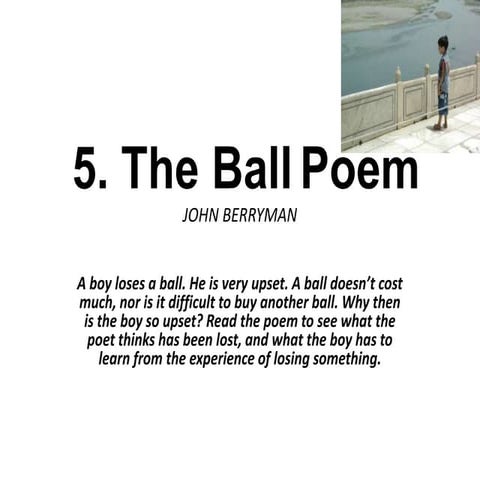 5. The Ball Poem

JOHN BERRYMAN

A boy loses a ball. He is very upset. A ball doesn't cost much, nor is it difficult to buy another ball. Why then is the boy so upset? Read the poem to see what the poet thinks has been lost, and what the boy has to learn from the experience of losing something.